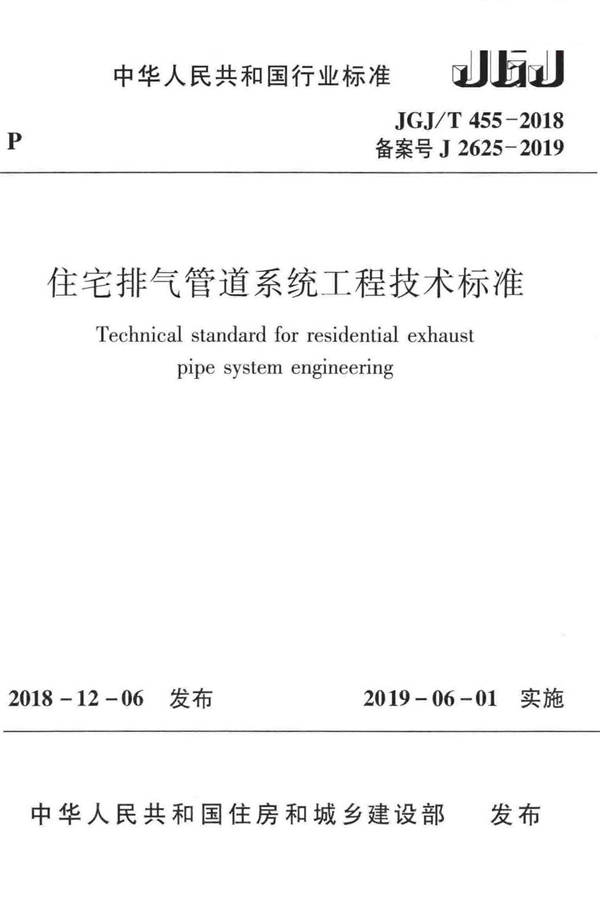 中华人民共和国行业标准

JGJ

P

JGJ/T 455-2018
备案号 J 2625-2019

住宅排气管道系统工程技术标准

Technical standard for residential exhaust pipe system engineering

2018-12-06 发布

2019-06-01 实施

中华人民共和国住房和城乡建设部 发布